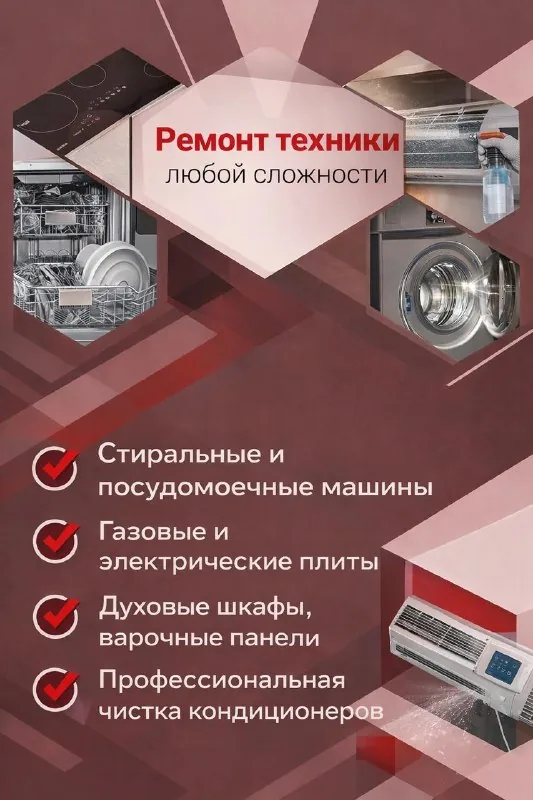 Ремонт техники
любой сложности

Стиральные и посудомоечные машины

Газовые и электрические плиты

Духовые шкафы, варочные панели

Профессиональная чистка кондиционеров